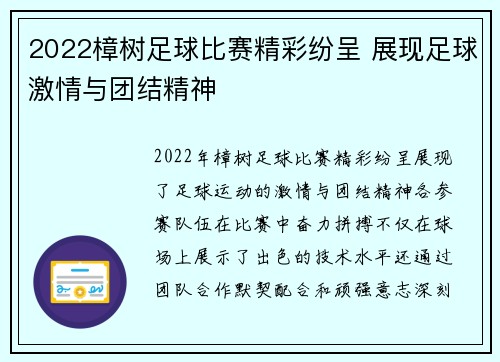 2022樟树足球比赛精彩纷呈 展现足球激情与团结精神

2022年樟树足球比赛精彩纷呈展现了足球运动的激情与团结精神各参赛队伍在比赛中奋力拼搏不仅在球场上展示了出色的技术水平还通过团队合作默契配合和顽强意志深刻